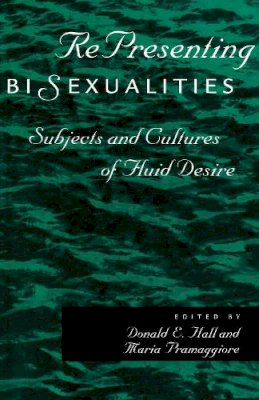 RePresenting
BISEXUALITIES

Subjects and Cultures of Fluid Desire

EDITED BY
Donald E. Hall and Maria Pramaggiore